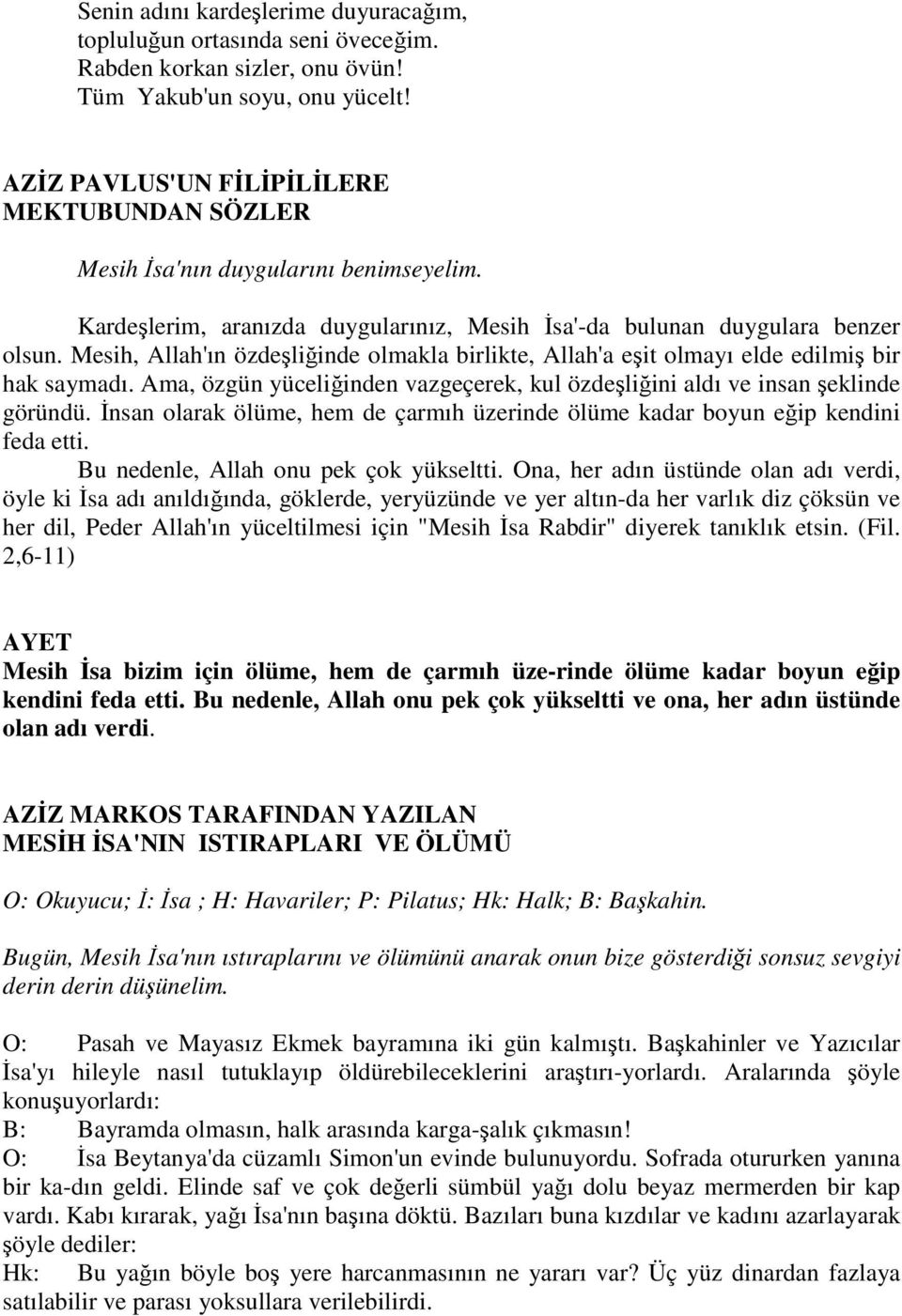 Senin adını kardeşlerime duyuracağım,
topluluğun ortasında seni öveceğim.
Rabden korkan sizler, onu övün!
Tüm Yakub'un soyu, onu yücelt!

AZİZ PAVLUS'UN FİLİPİLİLERE
MEKTUBUNDAN SÖZLER

Mesih İsa'nın duygularını benimseyelim.

Kardeşlerim, aranızda duygularınız, Mesih İsa'-da bulunan duygulara benzer olsun. Mesih, Allah'ın özdeşliğinde olmakla birlikte, Allah'a eşit olmayı elde edilmiş bir hak saymadı. Ama, özgün yüceliğinden vazgeçerek, kul özdeşliğini aldı ve insan şeklinde göründü. İnsan olarak ölüme, hem de çarmıh üzerinde ölüme kadar boyun eğip kendini feda etti.
Bu nedenle, Allah onu pek çok yükseltti. Ona, her adın üstünde olan adı verdi, öyle ki İsa adı anıldığında, göklerde, yeryüzünde ve yer altın-da her varlık diz çöksün ve her dil, Peder Allah'ın yüceltilmesi için "Mesih İsa Rabdir" diyerek tanıklık etsin. (Fil. 2,6-11)

AYET
Mesih İsa bizim için ölüme, hem de çarmıh üze-rinde ölüme kadar boyun eğip kendini feda etti. Bu nedenle, Allah onu pek çok yükseltti ve ona, her adın üstünde olan adı verdi.

AZİZ MARKOS TARAFINDAN YAZILAN
MESİH İSA'NIN ISTIRAPLARI VE ÖLÜMÜ

O: Okuyucu; İ: İsa ; H: Havariler; P: Pilatus; Hk: Halk; B: Başkahin.

Bugün, Mesih İsa'nın ıstıraplarını ve ölümünü anarak onun bize gösterdiği sonsuz sevgiyi derin derin düşünelim.

O: Pasah ve Mayasız Ekmek bayramına iki gün kalmıştı. Başkahinler ve Yazıcılar İsa'yı hileyle nasıl tutuklayıp öldürebileceklerini araştırı-yorlardı. Aralarında şöyle konuşuyorlardı:
B: Bayramda olmasın, halk arasında karga-şalık çıkmasın!
O: İsa Beytanya'da cüzamlı Simon'un evinde bulunuyordu. Sofrada otururken yanına bir ka-dın geldi. Elinde saf ve çok değerli sümbül yağı dolu beyaz mermerden bir kap vardı. Kabı kırarak, yağı İsa'nın başına döktü. Bazıları buna kızdılar ve kadını azarlayarak şöyle dediler:
Hk: Bu yağın böyle boş yere harcanmasının ne yararı var? Üç yüz dinardan fazlaya satılabilir ve parası yoksullara verilebilirdi.